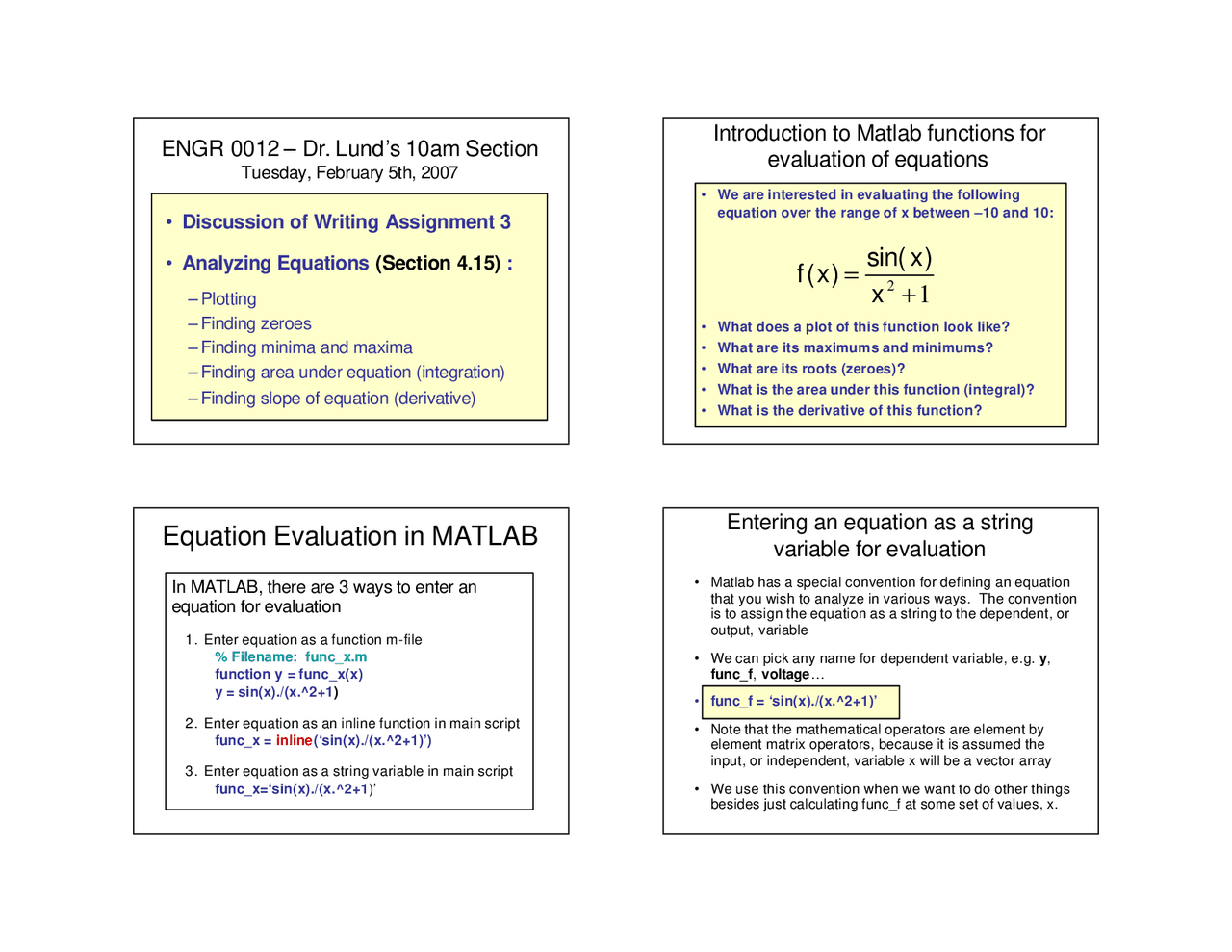 ENGR 0012 – Dr. Lund's 10am Section
Tuesday, February 5th, 2007

• Discussion of Writing Assignment 3

• Analyzing Equations (Section 4.15) :

– Plotting
– Finding zeroes
– Finding minima and maxima
– Finding area under equation (integration)
– Finding slope of equation (derivative)

Introduction to Matlab functions for evaluation of equations

• We are interested in evaluating the following equation over the range of x between –10 and 10:

$f(x) = \frac{\sin(x)}{x^2+1}$

• What does a plot of this function look like?
• What are its maximums and minimums?
• What are its roots (zeroes)?
• What is the area under this function (integral)?
• What is the derivative of this function?

Equation Evaluation in MATLAB

In MATLAB, there are 3 ways to enter an equation for evaluation

1. Enter equation as a function m-file
% Filename: func_x.m
function y = func_x(x)
y = sin(x)./(x.^2+1)

2. Enter equation as an inline function in main script
func_x = inline('sin(x)./(x.^2+1)')

3. Enter equation as a string variable in main script
func_x='sin(x)./(x.^2+1)'

Entering an equation as a string variable for evaluation

• Matlab has a special convention for defining an equation that you wish to analyze in various ways. The convention is to assign the equation as a string to the dependent, or output, variable

• We can pick any name for dependent variable, e.g. y, func_f, voltage…

• func_f = 'sin(x)./(x.^2+1)'

• Note that the mathematical operators are element by element matrix operators, because it is assumed the input, or independent, variable x will be a vector array

• We use this convention when we want to do other things besides just calculating func_f at some set of values, x.